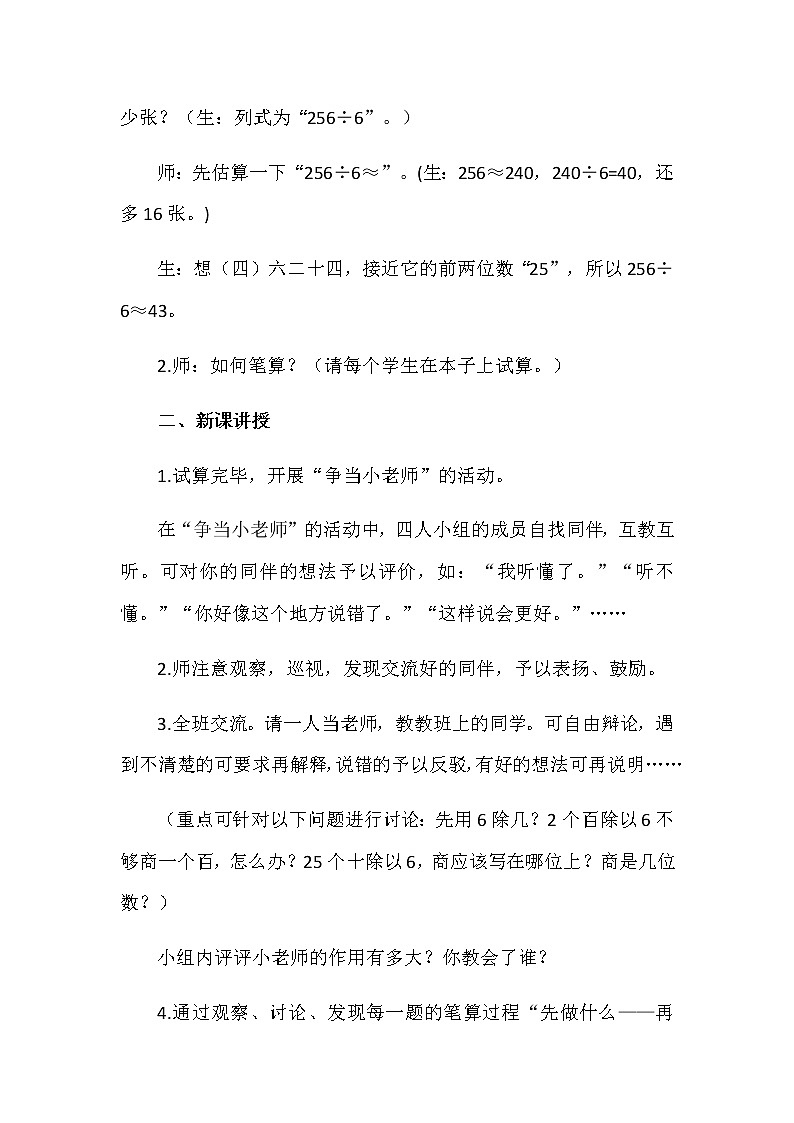 少张？（生：列式为“256÷6”。）

师：先估算一下“256÷6≈”。(生：256≈240，240÷6=40，还多 16 张。)

生：想（四）六二十四，接近它的前两位数“25”，所以 256÷6≈43。

2.师：如何笔算？（请每个学生在本子上试算。）

二、新课讲授

1.试算完毕，开展“争当小老师”的活动。

在“争当小老师”的活动中，四人小组的成员自找同伴，互教互听。可对你的同伴的想法予以评价，如：“我听懂了。”“听不懂。”“你好像这个地方说错了。”“这样说会更好。”……

2.师注意观察，巡视，发现交流好的同伴，予以表扬、鼓励。

3.全班交流。请一人当老师，教教班上的同学。可自由辩论，遇到不清楚的可要求再解释，说错的予以反驳，有好的想法可再说明……

（重点可针对以下问题进行讨论：先用 6 除几？2 个百除以 6 不够商一个百，怎么办？25 个十除以 6，商应该写在哪位上？商是几位数？）

小组内评评小老师的作用有多大？你教会了谁？

4.通过观察、讨论、发现每一题的笔算过程“先做什么——再